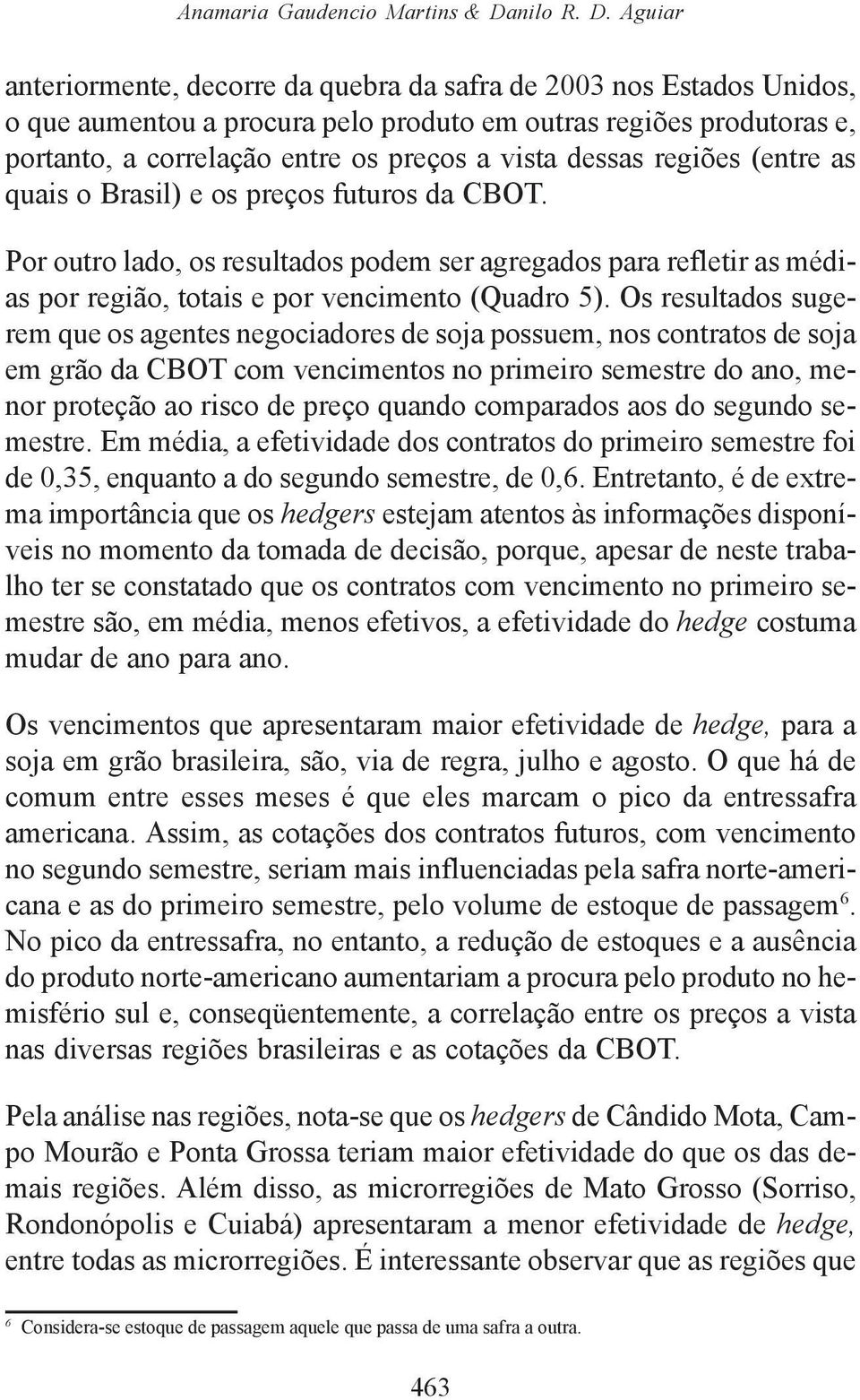 Anamaria Gaudencio Martins & Danilo R. D. Aguiar

anteriormente, decorre da quebra da safra de 2003 nos Estados Unidos, o que aumentou a procura pelo produto em outras regiões produtoras e, portanto, a correlação entre os preços a vista dessas regiões (entre as quais o Brasil) e os preços futuros da CBOT.

Por outro lado, os resultados podem ser agregados para refletir as médias por região, totais e por vencimento (Quadro 5). Os resultados sugerem que os agentes negociadores de soja possuem, nos contratos de soja em grão da CBOT com vencimentos no primeiro semestre do ano, menor proteção ao risco de preço quando comparados aos do segundo semestre. Em média, a efetividade dos contratos do primeiro semestre foi de 0,35, enquanto a do segundo semestre, de 0,6. Entretanto, é de extrema importância que os hedgers estejam atentos às informações disponíveis no momento da tomada de decisão, porque, apesar de neste trabalho ter se constatado que os contratos com vencimento no primeiro semestre são, em média, menos efetivos, a efetividade do hedge costuma mudar de ano para ano.

Os vencimentos que apresentaram maior efetividade de hedge, para a soja em grão brasileira, são, via de regra, julho e agosto. O que há de comum entre esses meses é que eles marcam o pico da entressafra americana. Assim, as cotações dos contratos futuros, com vencimento no segundo semestre, seriam mais influenciadas pela safra norte-americana e as do primeiro semestre, pelo volume de estoque de passagem$^6$. No pico da entressafra, no entanto, a redução de estoques e a ausência do produto norte-americano aumentariam a procura pelo produto no hemisfério sul e, conseqüentemente, a correlação entre os preços a vista nas diversas regiões brasileiras e as cotações da CBOT.

Pela análise nas regiões, nota-se que os hedgers de Cândido Mota, Campo Mourão e Ponta Grossa teriam maior efetividade do que os das demais regiões. Além disso, as microrregiões de Mato Grosso (Sorriso, Rondonópolis e Cuiabá) apresentaram a menor efetividade de hedge, entre todas as microrregiões. É interessante observar que as regiões que

$^6$ Considera-se estoque de passagem aquele que passa de uma safra a outra.

463